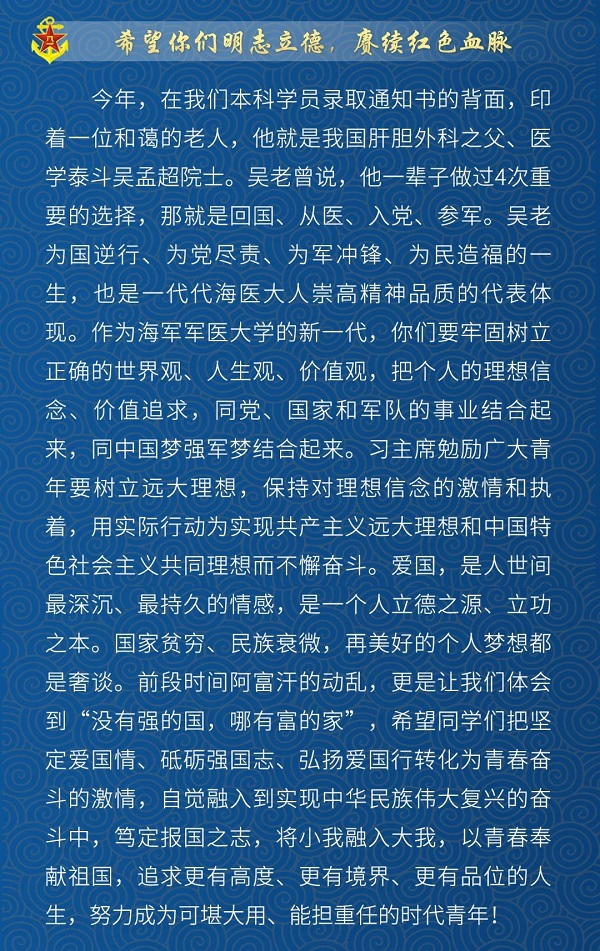 希望你们明志立德，赓续红色血脉

今年，在我们本科学员录取通知书的背面，印着一位和蔼的老人，他就是我国肝胆外科之父、医学泰斗吴孟超院士。吴老曾说，他一辈子做过4次重要的选择，那就是回国、从医、入党、参军。吴老为国逆行、为党尽责、为军冲锋、为民造福的一生，也是一代代海医大人崇高精神品质的代表体现。作为海军军医大学的新一代，你们要牢固树立正确的世界观、人生观、价值观，把个人的理想信念、价值追求，同党、国家和军队的事业结合起来，同中国梦强军梦结合起来。习主席勉励广大青年要树立远大理想，保持对理想信念的激情和执着，用实际行动为实现共产主义远大理想和中国特色社会主义共同理想而不懈奋斗。爱国，是人世间最深沉、最持久的情感，是一个人立德之源、立功之本。国家贫穷、民族衰微，再美好的个人梦想都是奢谈。前段时间阿富汗的动乱，更是让我们体会到“没有强的国，哪有富的家”，希望同学们把坚定爱国情、砥砺强国志、弘扬爱国行转化为青春奋斗的激情，自觉融入到实现中华民族伟大复兴的奋斗中，笃定报国之志，将小我融入大我，以青春奉献祖国，追求更有高度、更有境界、更有品位的人生，努力成为可堪大用、能担重任的时代青年！